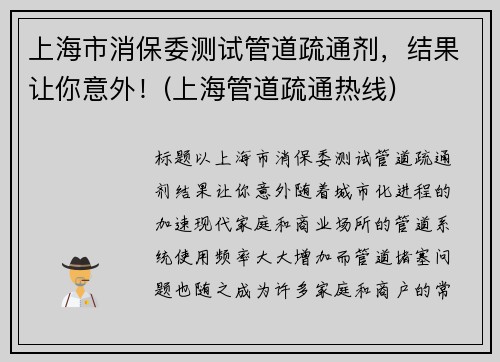 上海市消保委测试管道疏通剂，结果让你意外！（上海管道疏通热线）

标题以上海市消保委测试管道疏通剂结果让你意外随着城市化进程的加速现代家庭和商业场所的管道系统使用频率大大增加而管道堵塞问题也随之成为许多家庭和商户的常